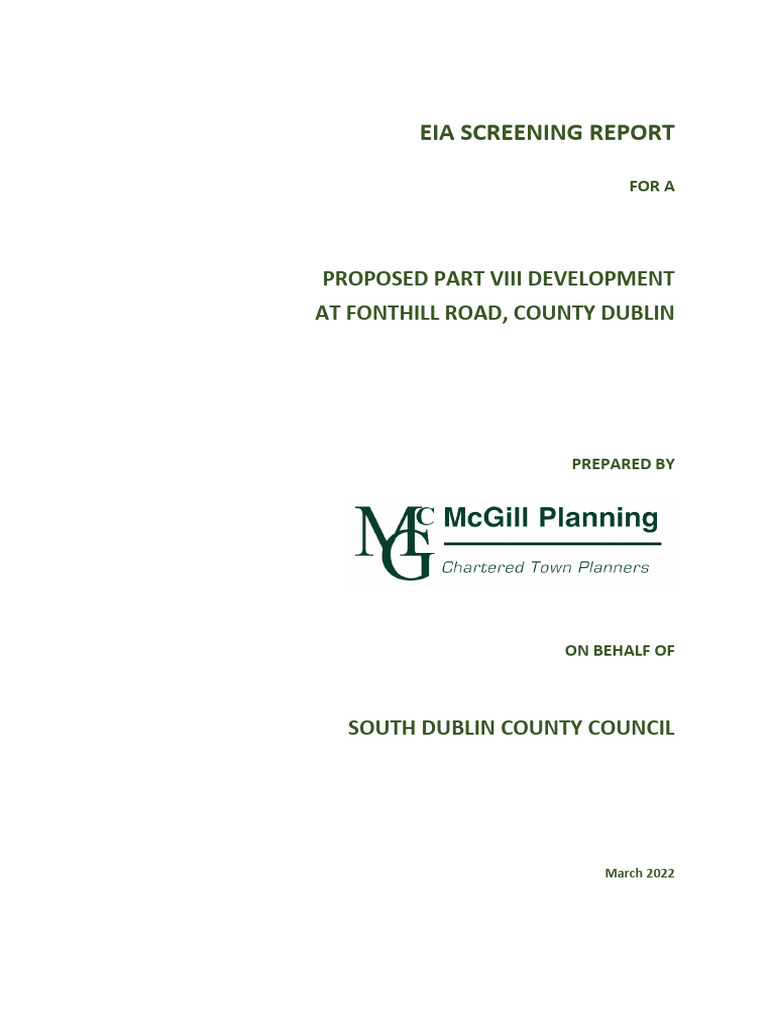 EIA SCREENING REPORT

FOR A

PROPOSED PART VIII DEVELOPMENT
AT FONTHILL ROAD, COUNTY DUBLIN

PREPARED BY

McG McGill Planning
Chartered Town Planners

ON BEHALF OF

SOUTH DUBLIN COUNTY COUNCIL

March 2022